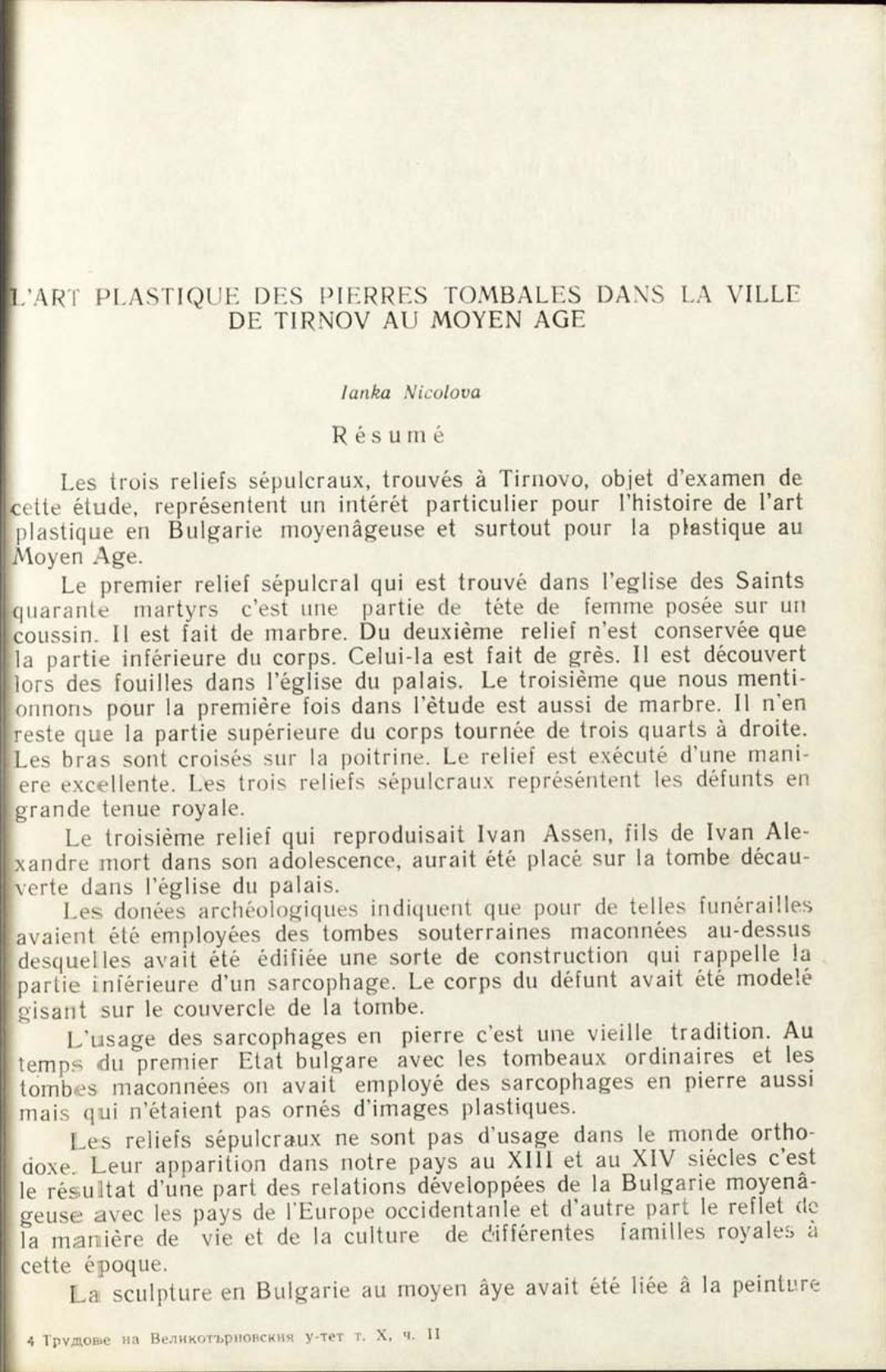 L'ART PLASTIQUE DES PIERRES TOMBALES DANS LA VILLE DE TIRNOV AU MOYEN AGE

Ianka Nicolova

Résumé

Les trois reliefs sépulcraux, trouvés à Tirnovo, objet d'examen de cette étude, représentent un intérét particulier pour l'histoire de l'art plastique en Bulgarie moyenâgeuse et surtout pour la plastique au Moyen Age.

Le premier relief sépulcral qui est trouvé dans l'eglise des Saints quarante martyrs c'est une partie de tête de femme posée sur un coussin. Il est fait de marbre. Du deuxième relief n'est conservée que la partie inférieure du corps. Celui-la est fait de grès. Il est découvert lors des fouilles dans l'église du palais. Le troisième que nous mentionnons pour la première fois dans l'ètude est aussi de marbre. Il n'en reste que la partie supérieure du corps tournée de trois quarts à droite. Les bras sont croisés sur la poitrine. Le relief est exécuté d'une maniere excellente. Les trois reliefs sépulcraux représéntent les défunts en grande tenue royale.

Le troisième relief qui reproduisait Ivan Assen, fils de Ivan Alexandre mort dans son adolescence, aurait été placé sur la tombe décauverte dans l'église du palais.

Les donées archéologiques indiquent que pour de telles funérailles avaient été employées des tombes souterraines maconnées au-dessus desquelles avait été édifiée une sorte de construction qui rappelle la partie inférieure d'un sarcophage. Le corps du défunt avait été modelé gisant sur le couvercle de la tombe.

L'usage des sarcophages en pierre c'est une vieille tradition. Au temps du premier Etat bulgare avec les tombeaux ordinaires et les tombes maconnées on avait employé des sarcophages en pierre aussi mais qui n'étaient pas ornés d'images plastiques.

Les reliefs sépulcraux ne sont pas d'usage dans le monde orthodoxe. Leur apparition dans notre pays au XIII et au XIV siécles c'est le résultat d'une part des relations développées de la Bulgarie moyenâgeuse avec les pays de l'Europe occidentanle et d'autre part le reflet de la manière de vie et de la culture de différentes familles royales à cette époque.

La sculpture en Bulgarie au moyen âye avait été liée à la peinture

4 Трудове на Великотърновския у-тет т. X, ч. II